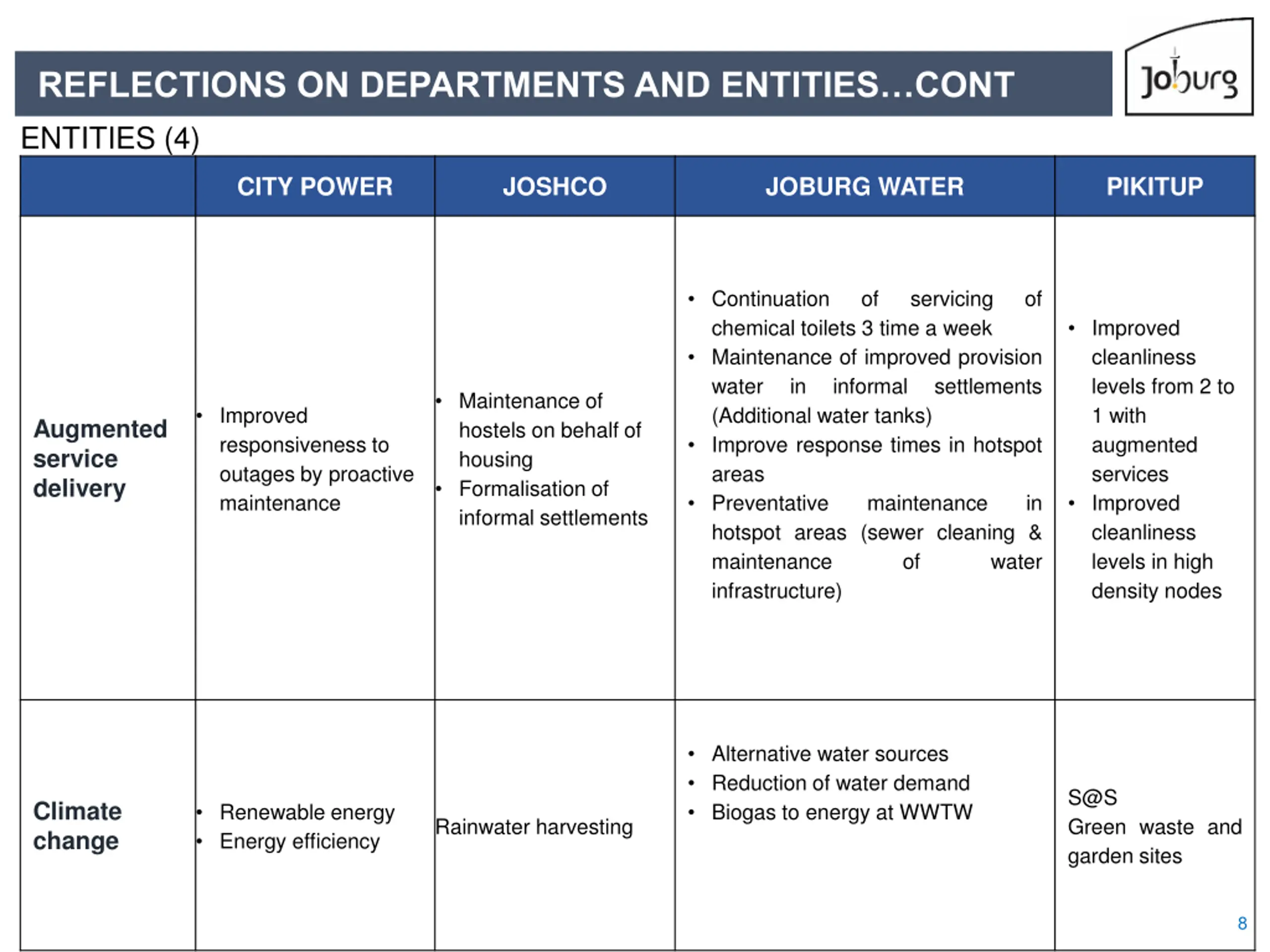 REFLECTIONS ON DEPARTMENTS AND ENTITIES…CONT

Joburg

ENTITIES (4)

| | CITY POWER | JOSHCO | JOBURG WATER | PIKITUP |
|---|---|---|---|---|
| Augmented service delivery | • Improved responsiveness to outages by proactive maintenance | • Maintenance of hostels on behalf of housing • Formalisation of informal settlements | • Continuation of servicing of chemical toilets 3 time a week • Maintenance of improved provision water in informal settlements (Additional water tanks) • Improve response times in hotspot areas • Preventative maintenance in hotspot areas (sewer cleaning & maintenance of water infrastructure) | • Improved cleanliness levels from 2 to 1 with augmented services • Improved cleanliness levels in high density nodes |
| Climate change | • Renewable energy • Energy efficiency | Rainwater harvesting | • Alternative water sources • Reduction of water demand • Biogas to energy at WWTW | S@S Green waste and garden sites |

8